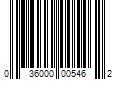 0 36000 00546 2